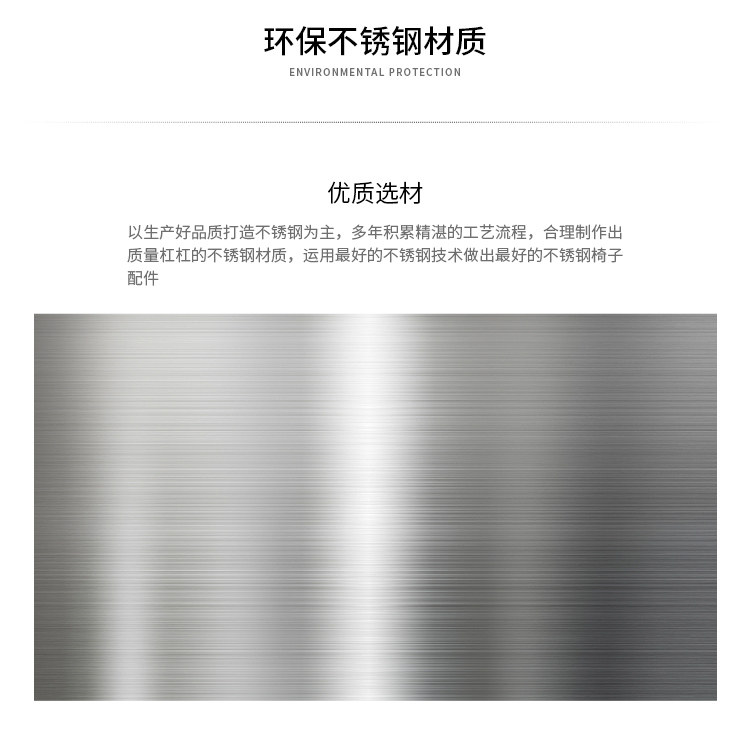 环保不锈钢材质
ENVIRONMENTAL PROTECTION

优质选材

以生产好品质打造不锈钢为主，多年积累精湛的工艺流程，合理制作出质量杠杠的不锈钢材质，运用最好的不锈钢技术做出最好的不锈钢椅子配件